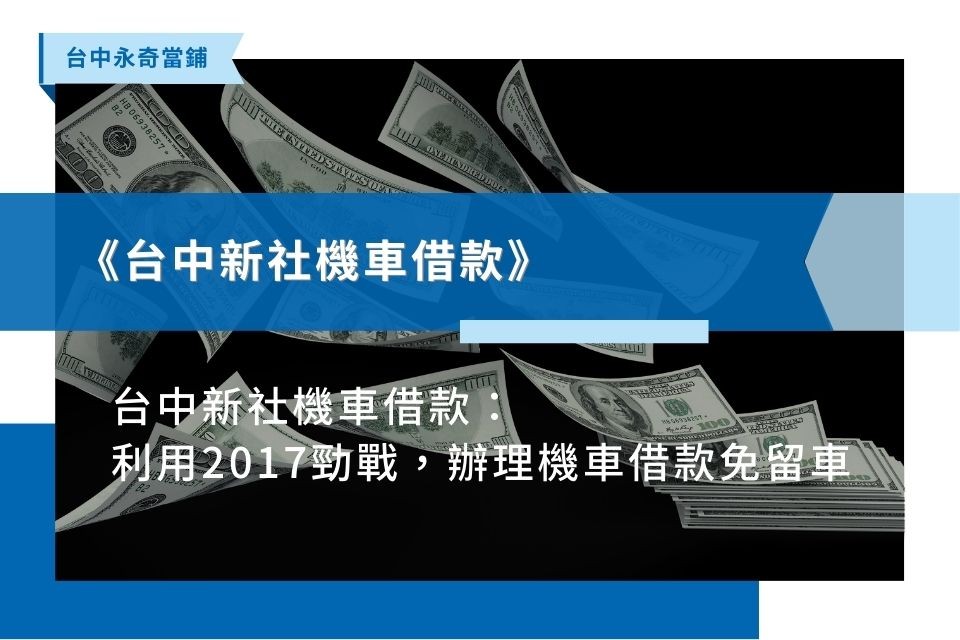 台中永奇當鋪

《台中新社機車借款》

台中新社機車借款：
利用2017勁戰，辦理機車借款免留車